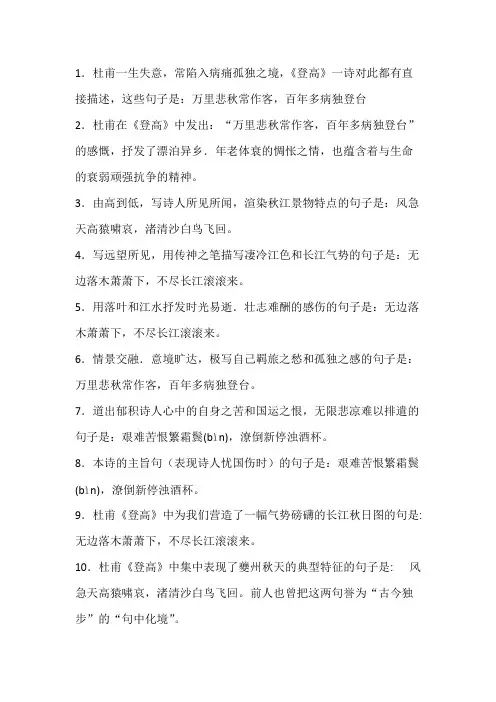 1．杜甫一生失意，常陷入病痛孤独之境，《登高》一诗对此都有直接描述，这些句子是：万里悲秋常作客，百年多病独登台

2．杜甫在《登高》中发出：“万里悲秋常作客，百年多病独登台”的感慨，抒发了漂泊异乡．年老体衰的惆怅之情，也蕴含着与生命的衰弱顽强抗争的精神。

3．由高到低，写诗人所见所闻，渲染秋江景物特点的句子是：风急天高猿啸哀，渚清沙白鸟飞回。

4．写远望所见，用传神之笔描写凄冷江色和长江气势的句子是：无边落木萧萧下，不尽长江滚滚来。

5．用落叶和江水抒发时光易逝．壮志难酬的感伤的句子是：无边落木萧萧下，不尽长江滚滚来。

6．情景交融．意境旷达，极写自己羁旅之愁和孤独之感的句子是：万里悲秋常作客，百年多病独登台。

7．道出郁积诗人心中的自身之苦和国运之恨，无限悲凉难以排遣的句子是：艰难苦恨繁霜鬓(bìn)，潦倒新停浊酒杯。

8．本诗的主旨句（表现诗人忧国伤时）的句子是：艰难苦恨繁霜鬓(bìn)，潦倒新停浊酒杯。

9．杜甫《登高》中为我们营造了一幅气势磅礴的长江秋日图的句是:无边落木萧萧下，不尽长江滚滚来。

10．杜甫《登高》中集中表现了夔州秋天的典型特征的句子是：　风急天高猿啸哀，渚清沙白鸟飞回。前人也曾把这两句誉为“古今独步”的“句中化境”。